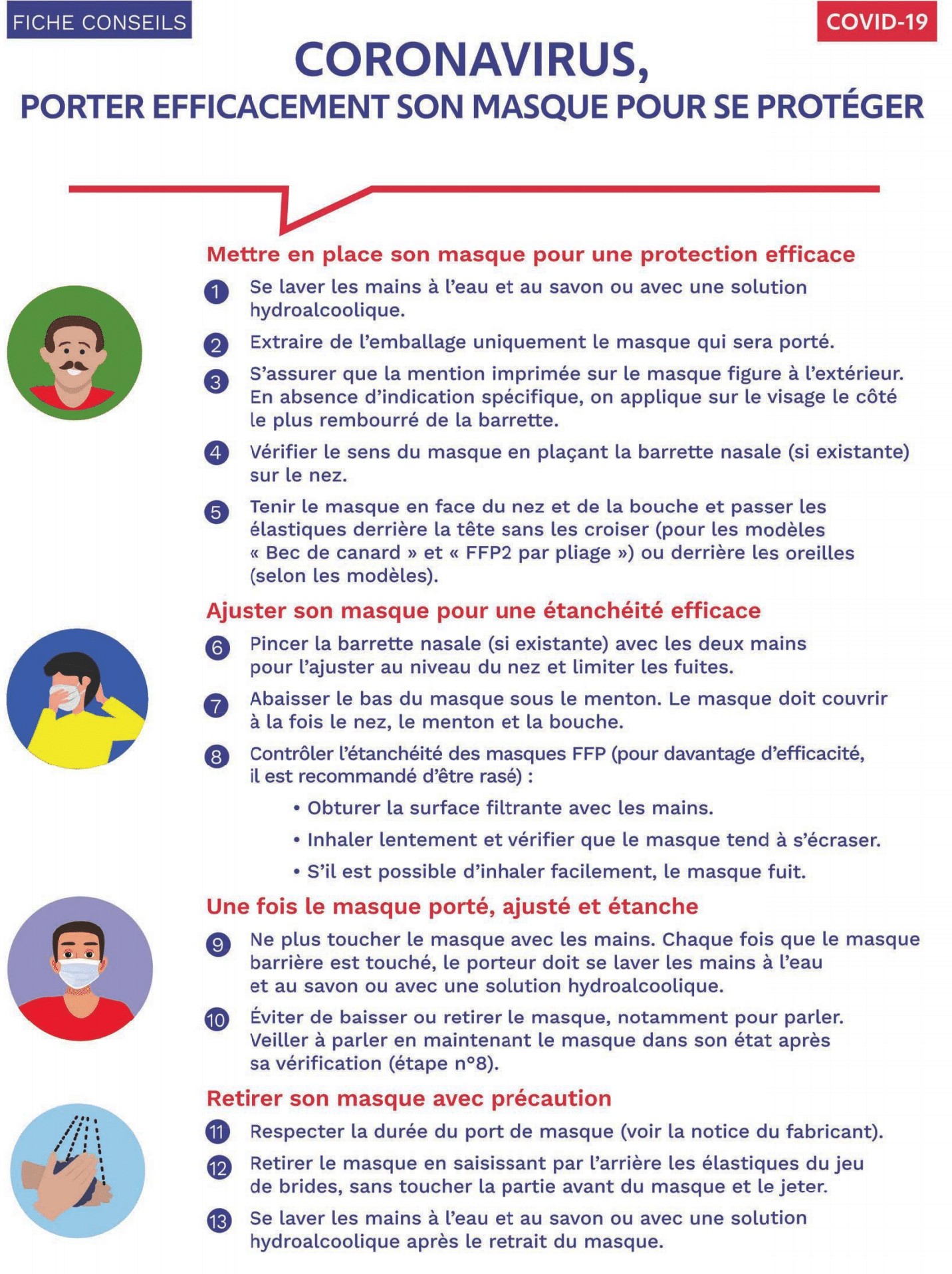 FICHE CONSEILS

COVID-19

CORONAVIRUS,
PORTER EFFICACEMENT SON MASQUE POUR SE PROTÉGER

Mettre en place son masque pour une protection efficace

1 Se laver les mains à l'eau et au savon ou avec une solution hydroalcoolique.

2 Extraire de l'emballage uniquement le masque qui sera porté.

3 S'assurer que la mention imprimée sur le masque figure à l'extérieur. En absence d'indication spécifique, on applique sur le visage le côté le plus rembourré de la barrette.

4 Vérifier le sens du masque en plaçant la barrette nasale (si existante) sur le nez.

5 Tenir le masque en face du nez et de la bouche et passer les élastiques derrière la tête sans les croiser (pour les modèles « Bec de canard » et « FFP2 par pliage ») ou derrière les oreilles (selon les modèles).

Ajuster son masque pour une étanchéité efficace

6 Pincer la barrette nasale (si existante) avec les deux mains pour l'ajuster au niveau du nez et limiter les fuites.

7 Abaisser le bas du masque sous le menton. Le masque doit couvrir à la fois le nez, le menton et la bouche.

8 Contrôler l'étanchéité des masques FFP (pour davantage d'efficacité, il est recommandé d'être rasé) :

• Obturer la surface filtrante avec les mains.

• Inhaler lentement et vérifier que le masque tend à s'écraser.

• S'il est possible d'inhaler facilement, le masque fuit.

Une fois le masque porté, ajusté et étanche

9 Ne plus toucher le masque avec les mains. Chaque fois que le masque barrière est touché, le porteur doit se laver les mains à l'eau et au savon ou avec une solution hydroalcoolique.

10 Éviter de baisser ou retirer le masque, notamment pour parler. Veiller à parler en maintenant le masque dans son état après sa vérification (étape n°8).

Retirer son masque avec précaution

11 Respecter la durée du port de masque (voir la notice du fabricant).

12 Retirer le masque en saisissant par l'arrière les élastiques du jeu de brides, sans toucher la partie avant du masque et le jeter.

13 Se laver les mains à l'eau et au savon ou avec une solution hydroalcoolique après le retrait du masque.